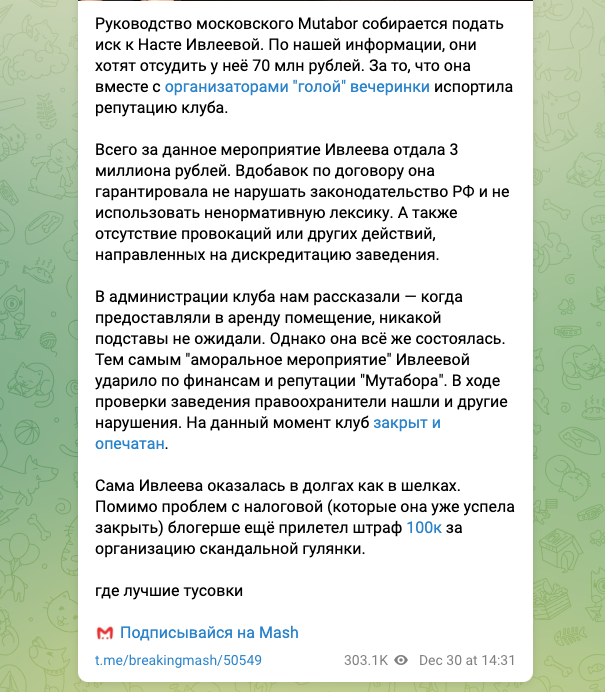 Руководство московского Mutabor собирается подать иск к Насте Ивлеевой. По нашей информации, они хотят отсудить у неё 70 млн рублей. За то, что она вместе с организаторами "голой" вечеринки испортила репутацию клуба.

Всего за данное мероприятие Ивлеева отдала 3 миллиона рублей. Вдобавок по договору она гарантировала не нарушать законодательство РФ и не использовать ненормативную лексику. А также отсутствие провокаций или других действий, направленных на дискредитацию заведения.

В администрации клуба нам рассказали — когда предоставляли в аренду помещение, никакой подставы не ожидали. Однако она всё же состоялась. Тем самым "аморальное мероприятие" Ивлеевой ударило по финансам и репутации "Мутабора". В ходе проверки заведения правоохранители нашли и другие нарушения. На данный момент клуб закрыт и опечатан.

Сама Ивлеева оказалась в долгах как в шелках. Помимо проблем с налоговой (которые она уже успела закрыть) блогерше ещё прилетел штраф 100к за организацию скандальной гулянки.

где лучшие тусовки

Подписывайся на Mash

t.me/breakingmash/50549 303.1K Dec 30 at 14:31